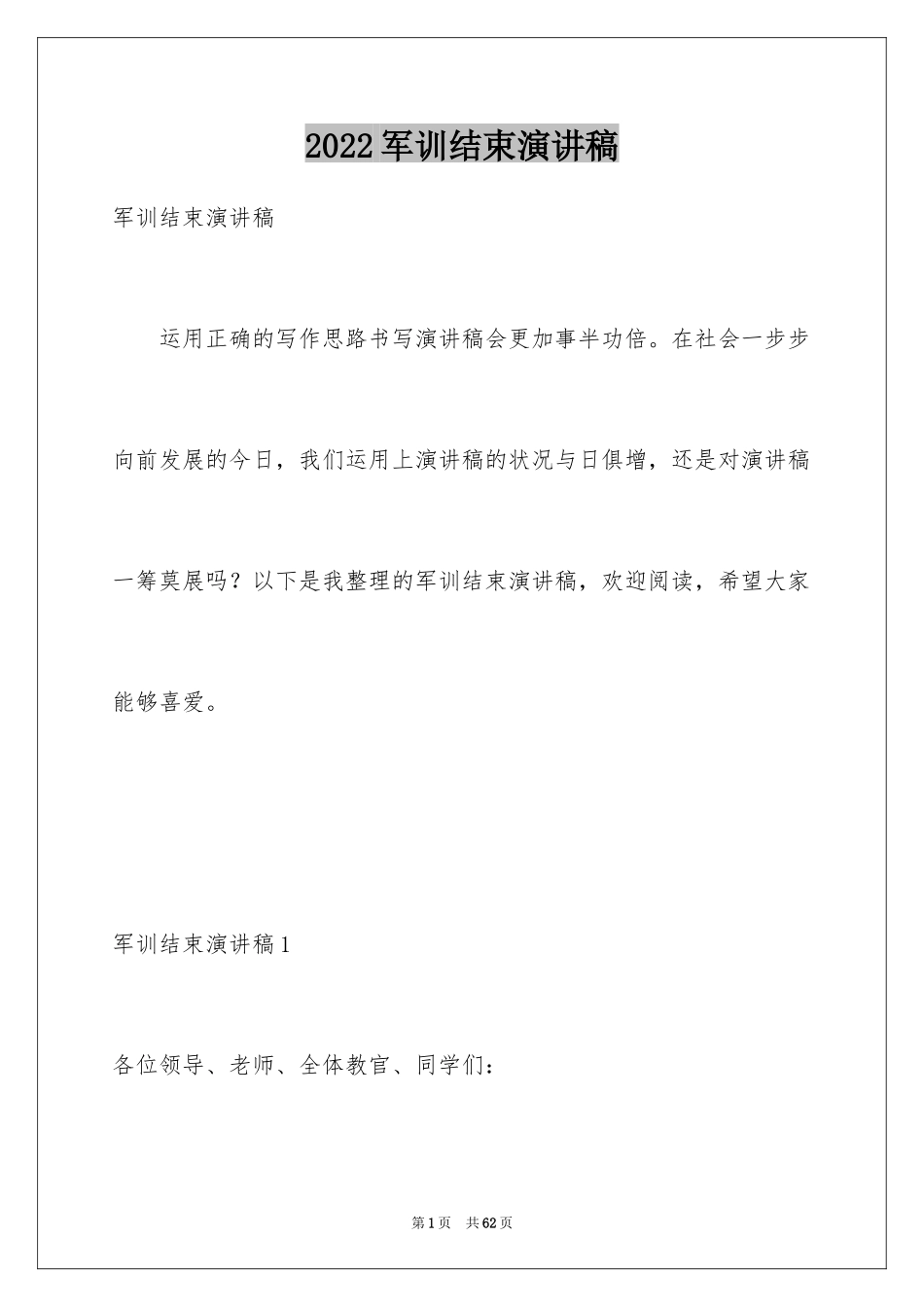 2022军训结束演讲稿

军训结束演讲稿

运用正确的写作思路书写演讲稿会更加事半功倍。在社会一步步向前发展的今日，我们运用上演讲稿的状况与日俱增，还是对演讲稿一筹莫展吗？以下是我整理的军训结束演讲稿，欢迎阅读，希望大家能够喜爱。

军训结束演讲稿1

各位领导、老师、全体教官、同学们：

第1页　共62页